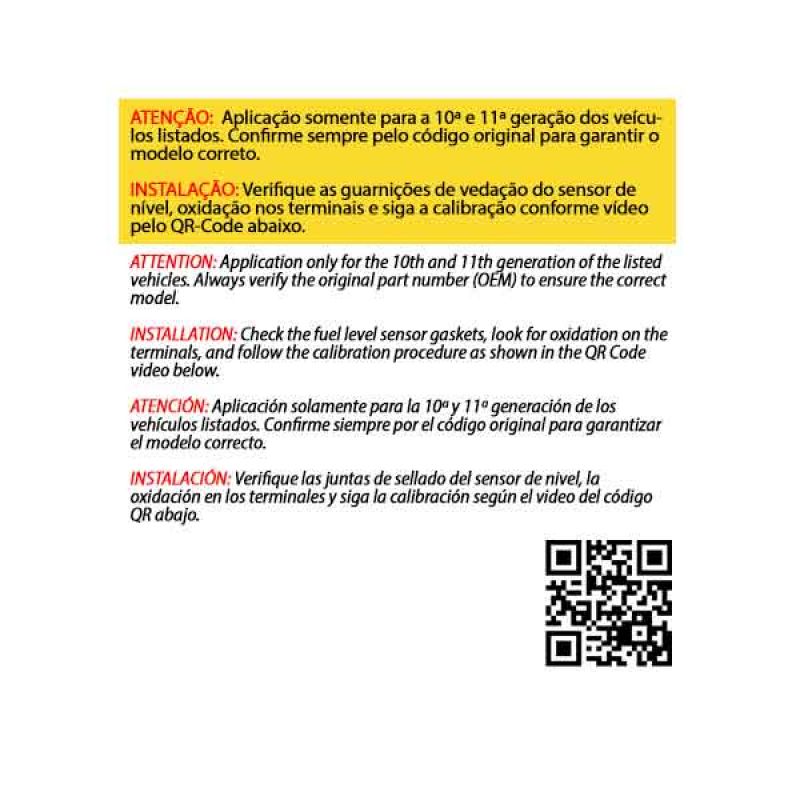 ATENÇÃO: Aplicação somente para a 10ª e 11ª geração dos veículos listados. Confirme sempre pelo código original para garantir o modelo correto.

INSTALAÇÃO: Verifique as guarnições de vedação do sensor de nível, oxidação nos terminais e siga a calibração conforme vídeo pelo QR-Code abaixo.

ATTENTION: Application only for the 10th and 11th generation of the listed vehicles. Always verify the original part number (OEM) to ensure the correct model.

INSTALLATION: Check the fuel level sensor gaskets, look for oxidation on the terminals, and follow the calibration procedure as shown in the QR Code video below.

ATENCIÓN: Aplicación solamente para la 10ª y 11ª generación de los vehículos listados. Confirme siempre por el código original para garantizar el modelo correcto.

INSTALACIÓN: Verifique las juntas de sellado del sensor de nivel, la oxidación en los terminales y siga la calibración según el video del código QR abajo.